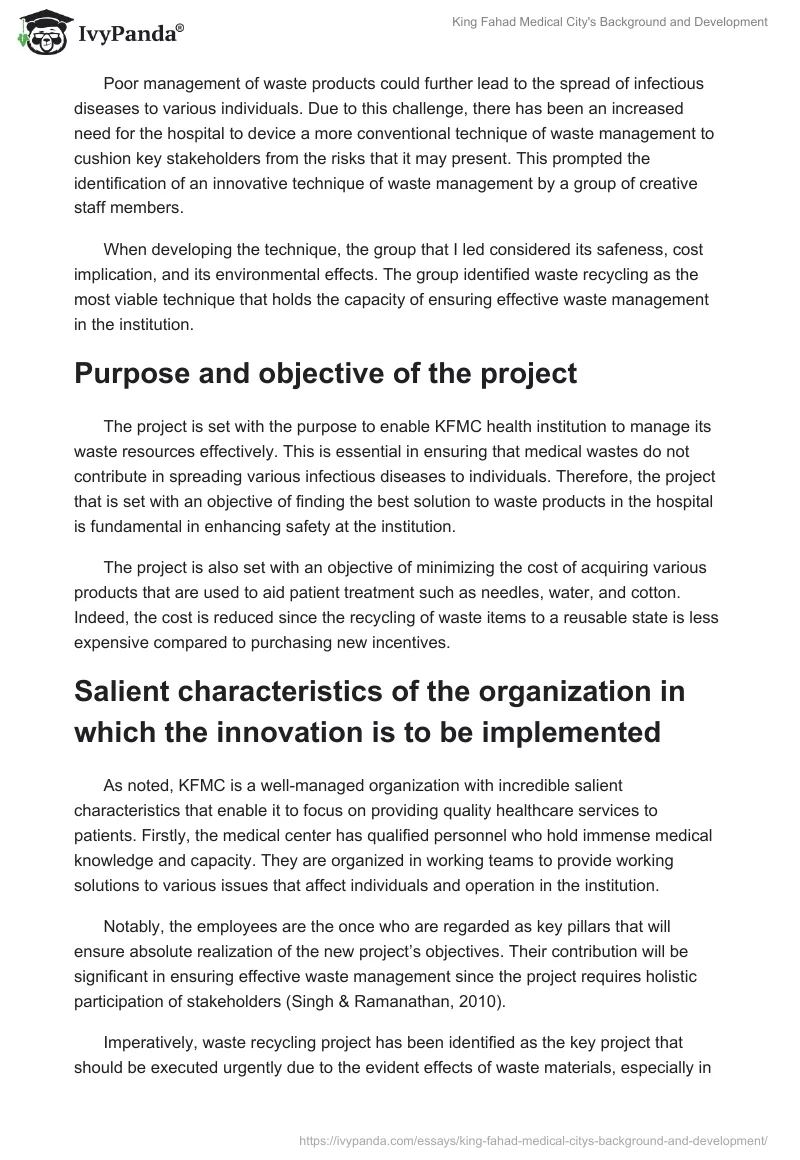 IvyPanda®

King Fahad Medical City's Background and Development

Poor management of waste products could further lead to the spread of infectious diseases to various individuals. Due to this challenge, there has been an increased need for the hospital to device a more conventional technique of waste management to cushion key stakeholders from the risks that it may present. This prompted the identification of an innovative technique of waste management by a group of creative staff members.

When developing the technique, the group that I led considered its safeness, cost implication, and its environmental effects. The group identified waste recycling as the most viable technique that holds the capacity of ensuring effective waste management in the institution.

Purpose and objective of the project

The project is set with the purpose to enable KFMC health institution to manage its waste resources effectively. This is essential in ensuring that medical wastes do not contribute in spreading various infectious diseases to individuals. Therefore, the project that is set with an objective of finding the best solution to waste products in the hospital is fundamental in enhancing safety at the institution.

The project is also set with an objective of minimizing the cost of acquiring various products that are used to aid patient treatment such as needles, water, and cotton. Indeed, the cost is reduced since the recycling of waste items to a reusable state is less expensive compared to purchasing new incentives.

Salient characteristics of the organization in which the innovation is to be implemented

As noted, KFMC is a well-managed organization with incredible salient characteristics that enable it to focus on providing quality healthcare services to patients. Firstly, the medical center has qualified personnel who hold immense medical knowledge and capacity. They are organized in working teams to provide working solutions to various issues that affect individuals and operation in the institution.

Notably, the employees are the once who are regarded as key pillars that will ensure absolute realization of the new project's objectives. Their contribution will be significant in ensuring effective waste management since the project requires holistic participation of stakeholders (Singh & Ramanathan, 2010).

Imperatively, waste recycling project has been identified as the key project that should be executed urgently due to the evident effects of waste materials, especially in

https://ivypanda.com/essays/king-fahad-medical-citys-background-and-development/